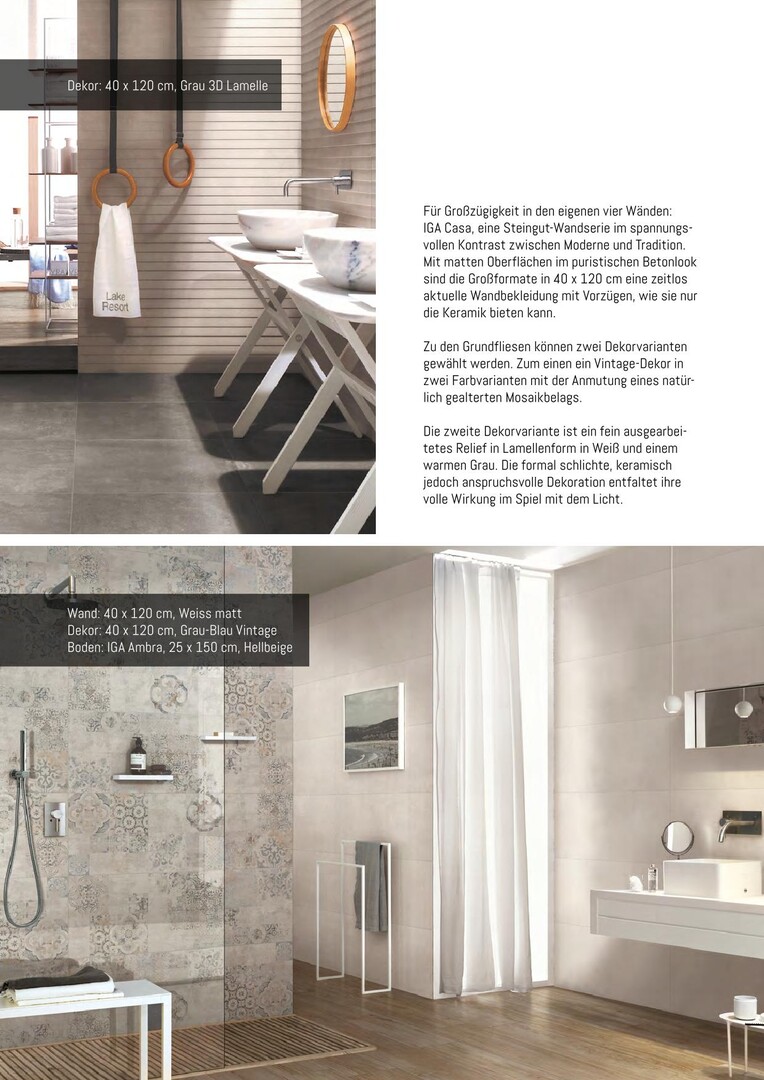 Dekor: 40 x 120 cm, Grau 3D Lamelle

Lake Resort

Für Großzügigkeit in den eigenen vier Wänden: IGA Casa, eine Steingut-Wandserie im spannungsvollen Kontrast zwischen Moderne und Tradition. Mit matten Oberflächen im puristischen Betonlook sind die Großformate in 40 x 120 cm eine zeitlos aktuelle Wandbekleidung mit Vorzügen, wie sie nur die Keramik bieten kann.

Zu den Grundfliesen können zwei Dekorvarianten gewählt werden. Zum einen ein Vintage-Dekor in zwei Farbvarianten mit der Anmutung eines natürlich gealterten Mosaikbelags.

Die zweite Dekorvariante ist ein fein ausgearbeitetes Relief in Lamellenform in Weiß und einem warmen Grau. Die formal schlichte, keramisch jedoch anspruchsvolle Dekoration entfaltet ihre volle Wirkung im Spiel mit dem Licht.

Wand: 40 x 120 cm, Weiss matt
Dekor: 40 x 120 cm, Grau-Blau Vintage
Boden: IGA Ambra, 25 x 150 cm, Hellbeige